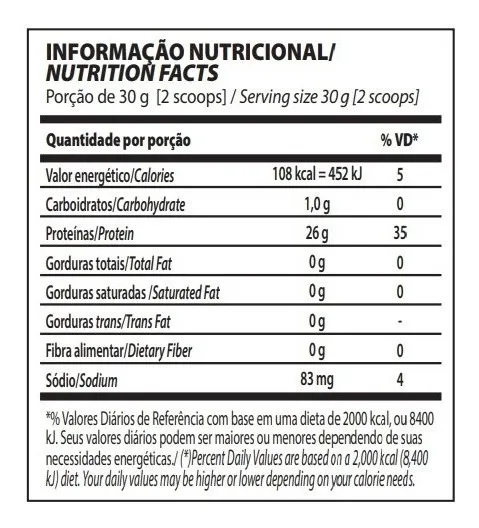 INFORMAÇÃO NUTRICIONAL/
NUTRITION FACTS
Porção de 30 g [2 scoops] / Serving size 30 g [2 scoops]

| Quantidade por porção | | % VD* |
|---|---|---|
| Valor energético/Calories | 108 kcal = 452 kJ | 5 |
| Carboidratos/Carbohydrate | 1,0 g | 0 |
| Proteínas/Protein | 26 g | 35 |
| Gorduras totais/Total Fat | 0 g | 0 |
| Gorduras saturadas /Saturated Fat | 0 g | 0 |
| Gorduras trans/Trans Fat | 0 g | - |
| Fibra alimentar/Dietary Fiber | 0 g | 0 |
| Sódio/Sodium | 83 mg | 4 |

*% Valores Diários de Referência com base em uma dieta de 2000 kcal, ou 8400 kJ. Seus valores diários podem ser maiores ou menores dependendo de suas necessidades energéticas./ (*)Percent Daily Values are based on a 2,000 kcal (8,400 kJ) diet. Your daily values may be higher or lower depending on your calorie needs.